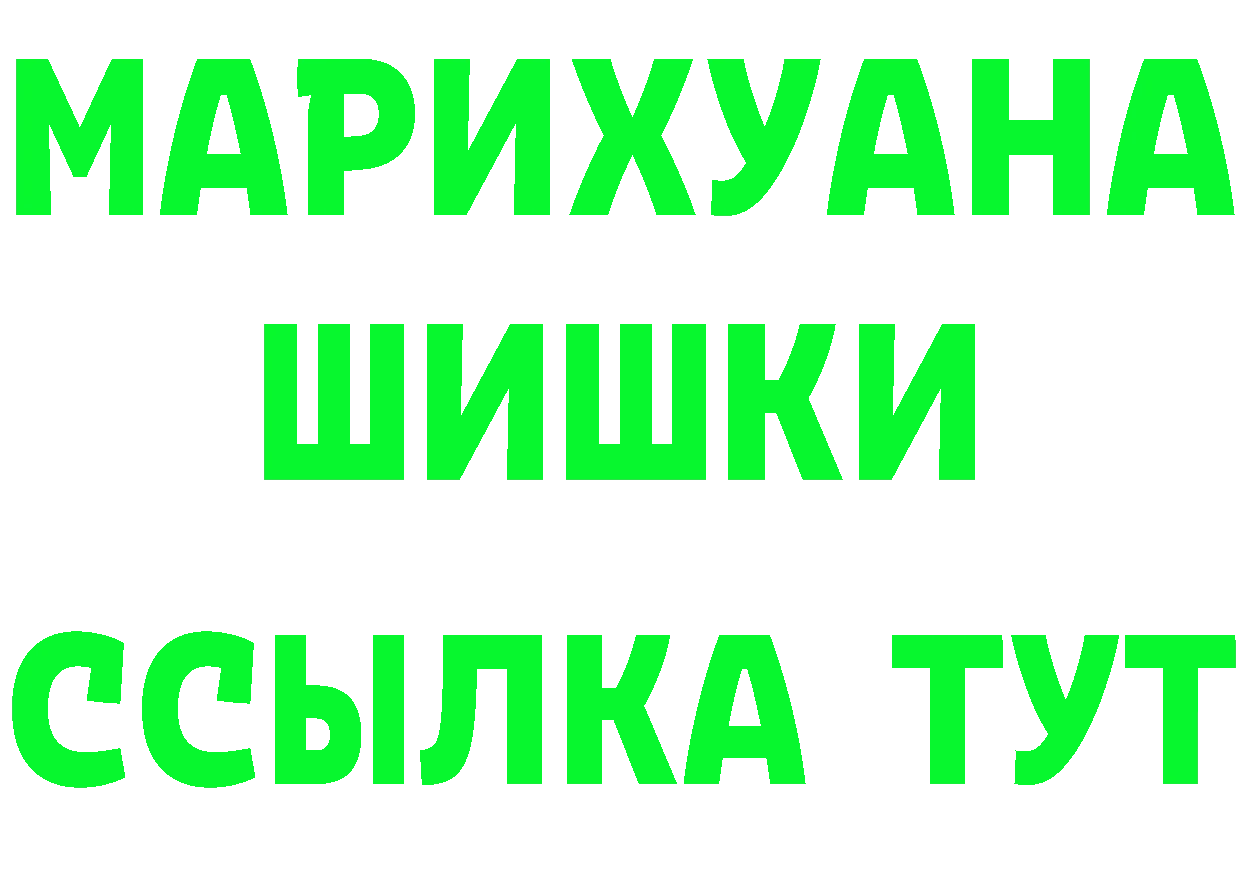 МАРИХУАНА
ШИШКИ
ССЫЛКА ТУТ